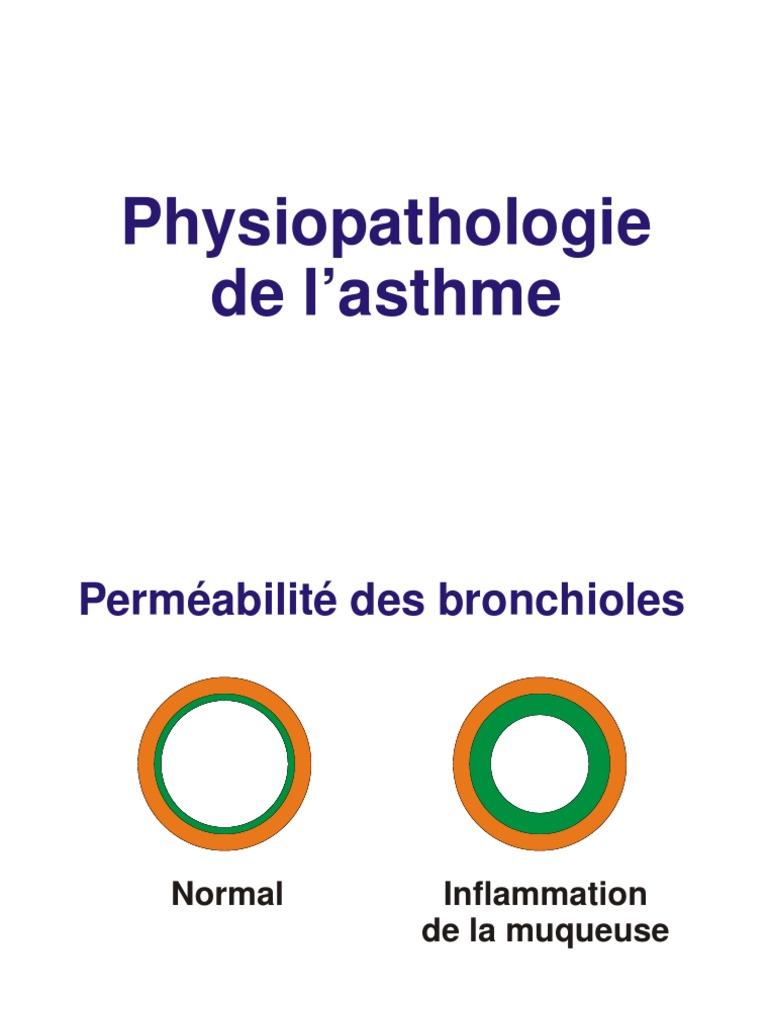 Physiopathologie de l’asthme

Perméabilité des bronchioles

Normal

Inflammation de la muqueuse